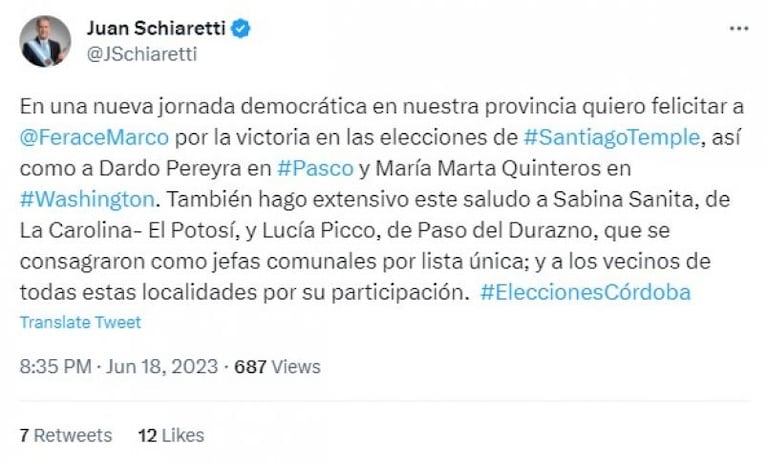 Juan Schiaretti
@JSchiaretti

En una nueva jornada democrática en nuestra provincia quiero felicitar a @FeraceMarco por la victoria en las elecciones de #SantiagoTemple, así como a Dardo Pereyra en #Pasco y María Marta Quinteros en #Washington. También hago extensivo este saludo a Sabina Sanita, de La Carolina- El Potosí, y Lucía Picco, de Paso del Durazno, que se consagraron como jefas comunales por lista única; y a los vecinos de todas estas localidades por su participación. #EleccionesCórdoba

Translate Tweet

8:35 PM · Jun 18, 2023 · 687 Views

7 Retweets 12 Likes